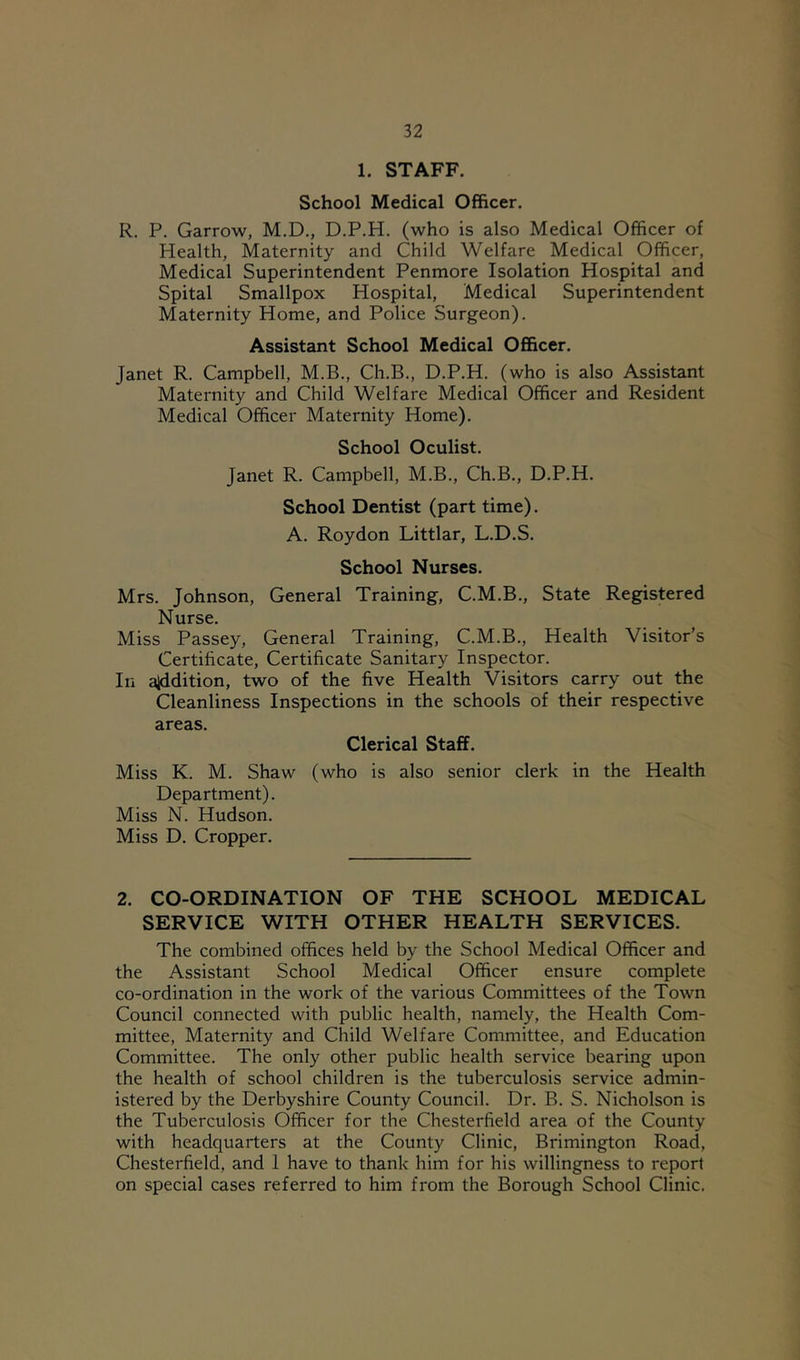 32

1. STAFF.

School Medical Officer.

R. P. Garrow, M.D., D.P.H. (who is also Medical Officer of Health, Maternity and Child Welfare Medical Officer, Medical Superintendent Penmore Isolation Hospital and Spital Smallpox Hospital, Medical Superintendent Maternity Home, and Police Surgeon).

Assistant School Medical Officer.

Janet R. Campbell, M.B., Ch.B., D.P.H. (who is also Assistant Maternity and Child Welfare Medical Officer and Resident Medical Officer Maternity Home).

School Oculist.

Janet R. Campbell, M.B., Ch.B., D.P.H.

School Dentist (part time).

A. Roydon Littlar, L.D.S.

School Nurses.

Mrs. Johnson, General Training, C.M.B., State Registered Nurse.

Miss Passey, General Training, C.M.B., Health Visitor's Certificate, Certificate Sanitary Inspector.

In addition, two of the five Health Visitors carry out the Cleanliness Inspections in the schools of their respective areas.

Clerical Staff.

Miss K. M. Shaw (who is also senior clerk in the Health Department).
Miss N. Hudson.
Miss D. Cropper.

2. CO-ORDINATION OF THE SCHOOL MEDICAL SERVICE WITH OTHER HEALTH SERVICES.

The combined offices held by the School Medical Officer and the Assistant School Medical Officer ensure complete co-ordination in the work of the various Committees of the Town Council connected with public health, namely, the Health Committee, Maternity and Child Welfare Committee, and Education Committee. The only other public health service bearing upon the health of school children is the tuberculosis service administered by the Derbyshire County Council. Dr. B. S. Nicholson is the Tuberculosis Officer for the Chesterfield area of the County with headquarters at the County Clinic, Brimington Road, Chesterfield, and I have to thank him for his willingness to report on special cases referred to him from the Borough School Clinic.